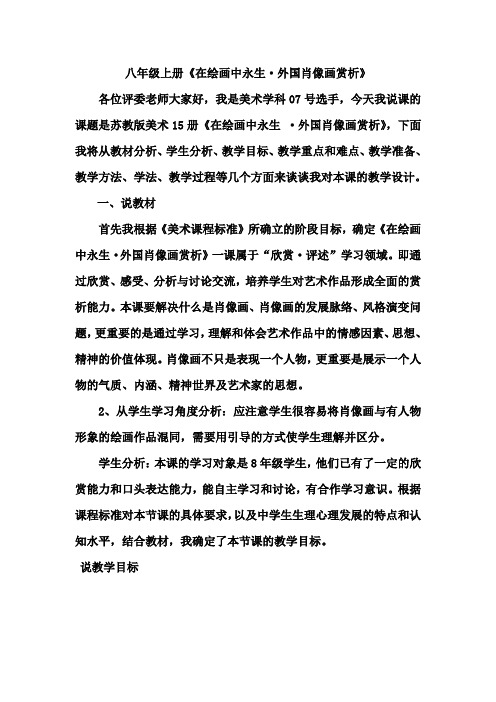 八年级上册《在绘画中永生·外国肖像画赏析》

各位评委老师大家好，我是美术学科 07 号选手，今天我说课的课题是苏教版美术 15 册《在绘画中永生 ·外国肖像画赏析》，下面我将从教材分析、学生分析、教学目标、教学重点和难点、教学准备、教学方法、学法、教学过程等几个方面来谈谈我对本课的教学设计。

一、说教材

首先我根据《美术课程标准》所确立的阶段目标，确定《在绘画中永生·外国肖像画赏析》一课属于“欣赏·评述”学习领域。即通过欣赏、感受、分析与讨论交流，培养学生对艺术作品形成全面的赏析能力。本课要解决什么是肖像画、肖像画的发展脉络、风格演变问题，更重要的是通过学习，理解和体会艺术作品中的情感因素、思想、精神的价值体现。肖像画不只是表现一个人物，更重要是展示一个人物的气质、内涵、精神世界及艺术家的思想。

2、从学生学习角度分析：应注意学生很容易将肖像画与有人物形象的绘画作品混同，需要用引导的方式使学生理解并区分。

学生分析：本课的学习对象是 8 年级学生，他们已有了一定的欣赏能力和口头表达能力，能自主学习和讨论，有合作学习意识。根据课程标准对本节课的具体要求，以及中学生生理心理发展的特点和认知水平，结合教材，我确定了本节课的教学目标。

说教学目标